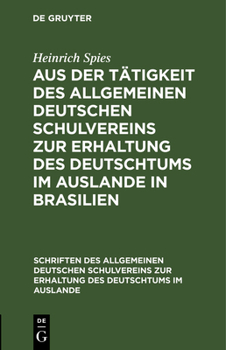 DE GRUYTER

Heinrich Spies

AUS DER TÄTIGKEIT DES ALLGEMEINEN DEUTSCHEN SCHULVEREINS ZUR ERHALTUNG DES DEUTSCHTUMS IM AUSLANDE IN BRASILIEN

SCHRIFTEN DES ALLGEMEINEN DEUTSCHEN SCHULVEREINS ZUR ERHALTUNG DES DEUTSCHTUMS IM AUSLANDE

DE
G